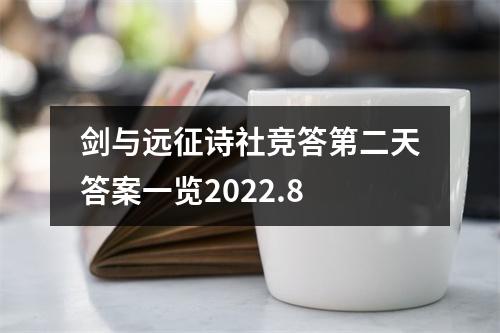 剑与远征诗社竞答第二天答案一览2022.8